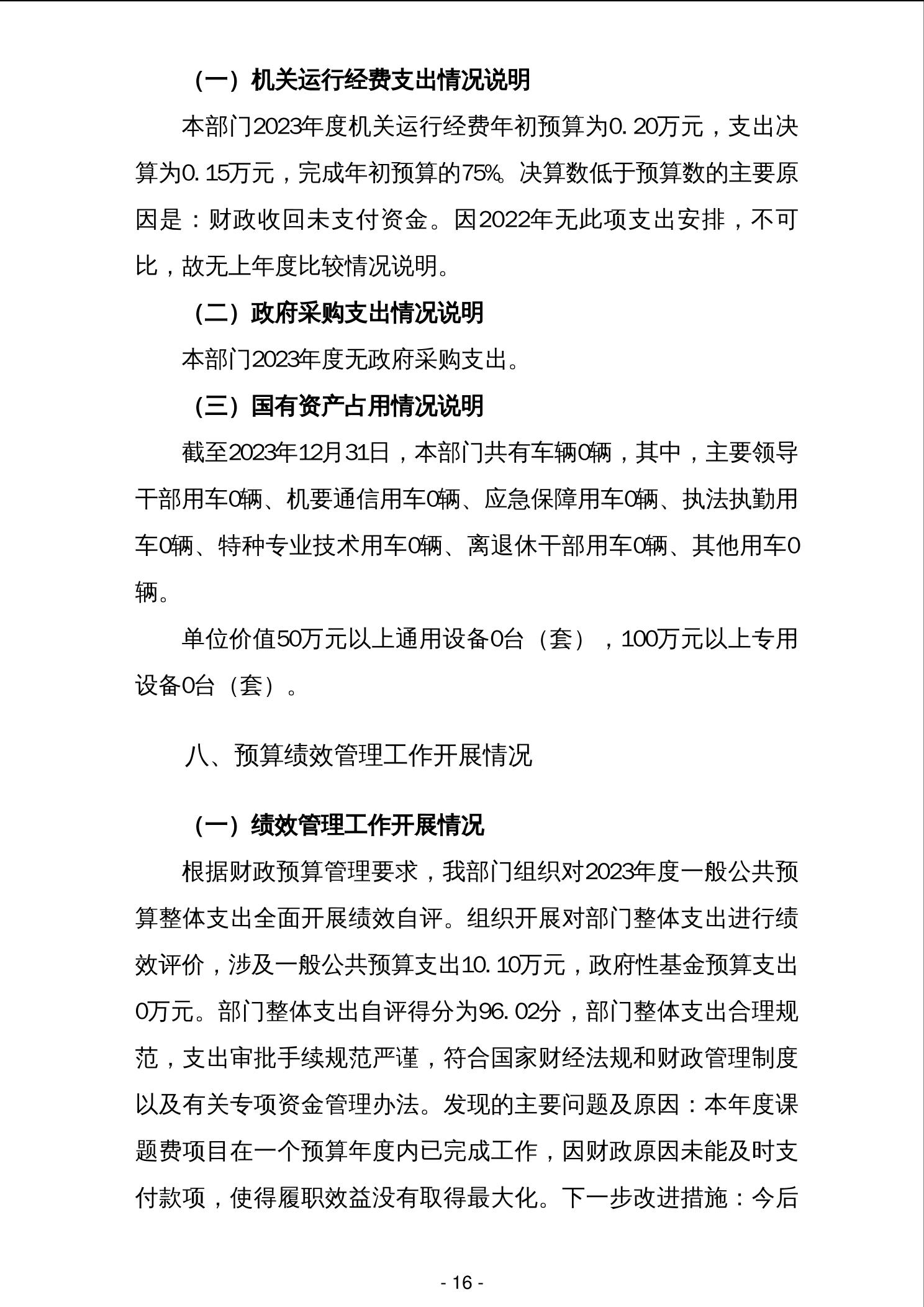 （一）机关运行经费支出情况说明

本部门2023年度机关运行经费年初预算为0.20万元，支出决算为0.15万元，完成年初预算的75%。决算数低于预算数的主要原因是：财政收回未支付资金。因2022年无此项支出安排，不可比，故无上年度比较情况说明。

（二）政府采购支出情况说明

本部门2023年度无政府采购支出。

（三）国有资产占用情况说明

截至2023年12月31日，本部门共有车辆0辆，其中，主要领导干部用车0辆、机要通信用车0辆、应急保障用车0辆、执法执勤用车0辆、特种专业技术用车0辆、离退休干部用车0辆、其他用车0辆。

单位价值50万元以上通用设备0台（套），100万元以上专用设备0台（套）。

八、预算绩效管理工作开展情况

（一）绩效管理工作开展情况

根据财政预算管理要求，我部门组织对2023年度一般公共预算整体支出全面开展绩效自评。组织开展对部门整体支出进行绩效评价，涉及一般公共预算支出10.10万元，政府性基金预算支出0万元。部门整体支出自评得分为96.02分，部门整体支出合理规范，支出审批手续规范严谨，符合国家财经法规和财政管理制度以及有关专项资金管理办法。发现的主要问题及原因：本年度课题费项目在一个预算年度内已完成工作，因财政原因未能及时支付款项，使得履职效益没有取得最大化。下一步改进措施：今后

- 16 -